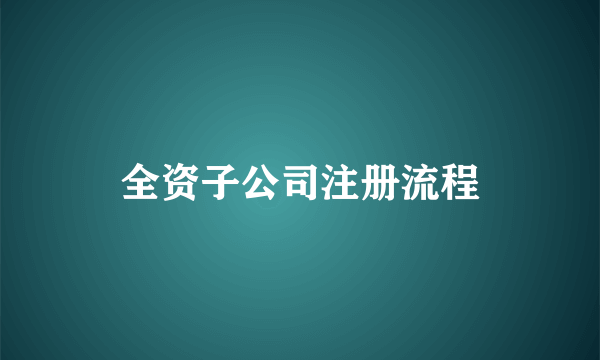 全资子公司注册流程